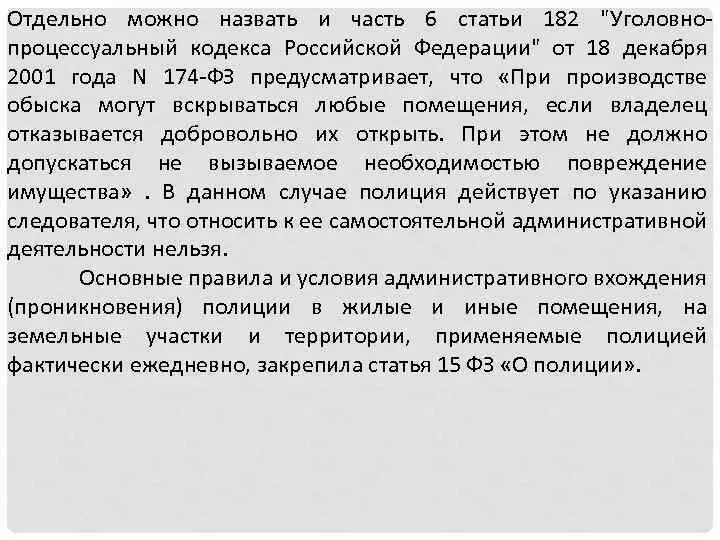 Отдельно можно назвать и часть 6 статьи 182 "Уголовно-процессуальный кодекса Российской Федерации" от 18 декабря 2001 года N 174-ФЗ предусматривает, что «При производстве обыска могут вскрываться любые помещения, если владелец отказывается добровольно их открыть. При этом не должно допускаться не вызываемое необходимостью повреждение имущества» . В данном случае полиция действует по указанию следователя, что относить к ее самостоятельной административной деятельности нельзя.

Основные правила и условия административного вхождения (проникновения) полиции в жилые и иные помещения, на земельные участки и территории, применяемые полицией фактически ежедневно, закрепила статья 15 ФЗ «О полиции».